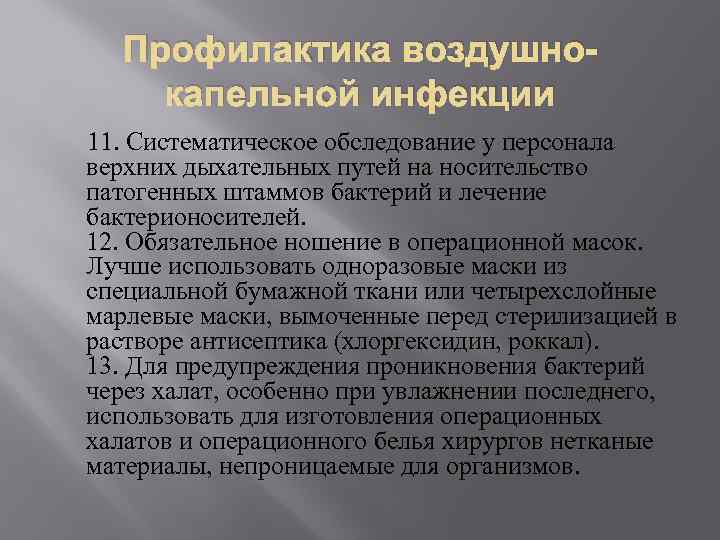 Профилактика воздушно-капельной инфекции

11. Систематическое обследование у персонала верхних дыхательных путей на носительство патогенных штаммов бактерий и лечение бактерионосителей.
12. Обязательное ношение в операционной масок. Лучше использовать одноразовые маски из специальной бумажной ткани или четырехслойные марлевые маски, вымоченные перед стерилизацией в растворе антисептика (хлоргексидин, роккал).
13. Для предупреждения проникновения бактерий через халат, особенно при увлажнении последнего, использовать для изготовления операционных халатов и операционного белья хирургов нетканые материалы, непроницаемые для организмов.